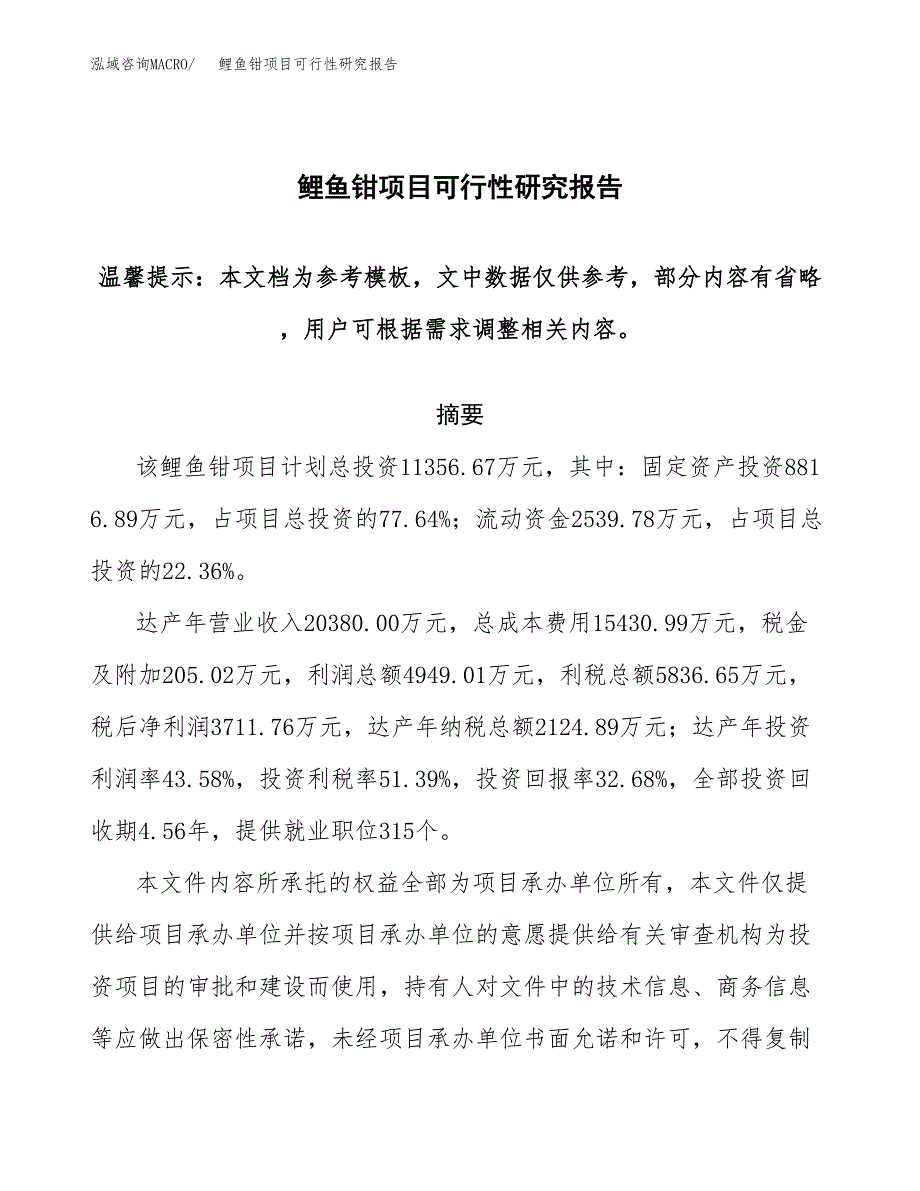 泓域咨询MACRO/　鲤鱼钳项目可行性研究报告

鲤鱼钳项目可行性研究报告

温馨提示：本文档为参考模板，文中数据仅供参考，部分内容有省略，用户可根据需求调整相关内容。

摘要

该鲤鱼钳项目计划总投资11356.67万元，其中：固定资产投资8816.89万元，占项目总投资的77.64%；流动资金2539.78万元，占项目总投资的22.36%。

达产年营业收入20380.00万元，总成本费用15430.99万元，税金及附加205.02万元，利润总额4949.01万元，利税总额5836.65万元，税后净利润3711.76万元，达产年纳税总额2124.89万元；达产年投资利润率43.58%，投资利税率51.39%，投资回报率32.68%，全部投资回收期4.56年，提供就业职位315个。

本文件内容所承托的权益全部为项目承办单位所有，本文件仅提供给项目承办单位并按项目承办单位的意愿提供给有关审查机构为投资项目的审批和建设而使用，持有人对文件中的技术信息、商务信息等应做出保密性承诺，未经项目承办单位书面允诺和许可，不得复制